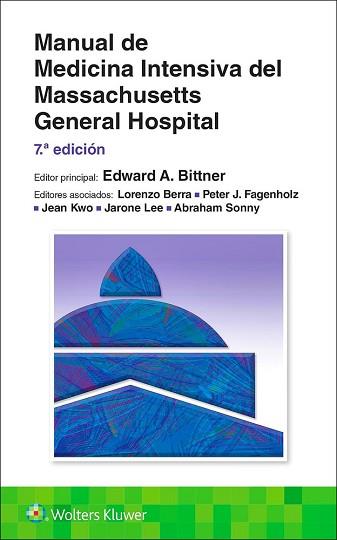 Manual de Medicina Intensiva del Massachusetts General Hospital

7.ª edición

Editor principal: Edward A. Bittner

Editores asociados: Lorenzo Berra ▪ Peter J. Fagenholz ▪ Jean Kwo ▪ Jarone Lee ▪ Abraham Sonny

Wolters Kluwer